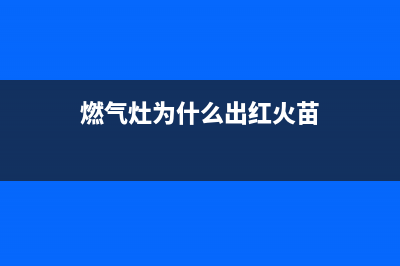 燃气灶为什么出红火苗